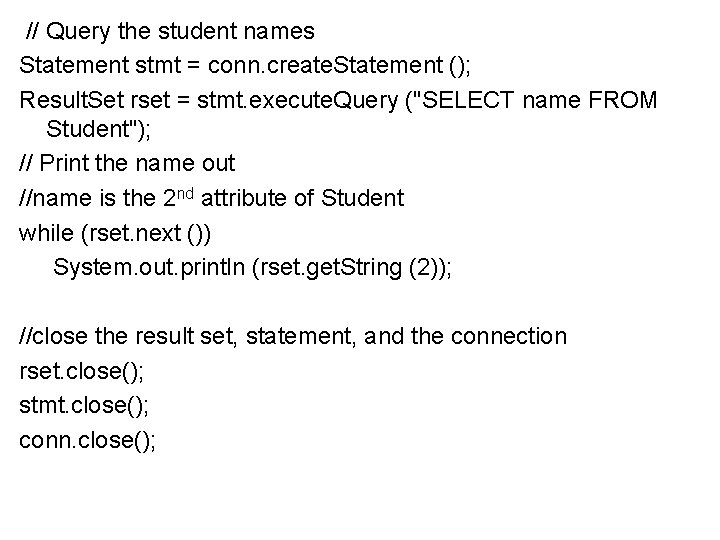 // Query the student names
Statement stmt = conn.createStatement ();
ResultSet rset = stmt.executeQuery ("SELECT name FROM Student");
// Print the name out
//name is the 2nd attribute of Student
while (rset.next ())
System.out.println (rset.getString (2));

//close the result set, statement, and the connection
rset.close();
stmt.close();
conn.close();